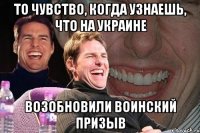 ТО ЧУВСТВО, КОГДА УЗНАЕШЬ, ЧТО НА УКРАИНЕ

ВОЗОБНОВИЛИ ВОИНСКИЙ ПРИЗЫВ